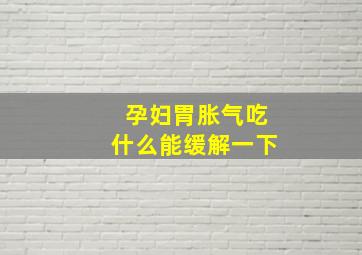 孕妇胃胀气吃
什么能缓解一下